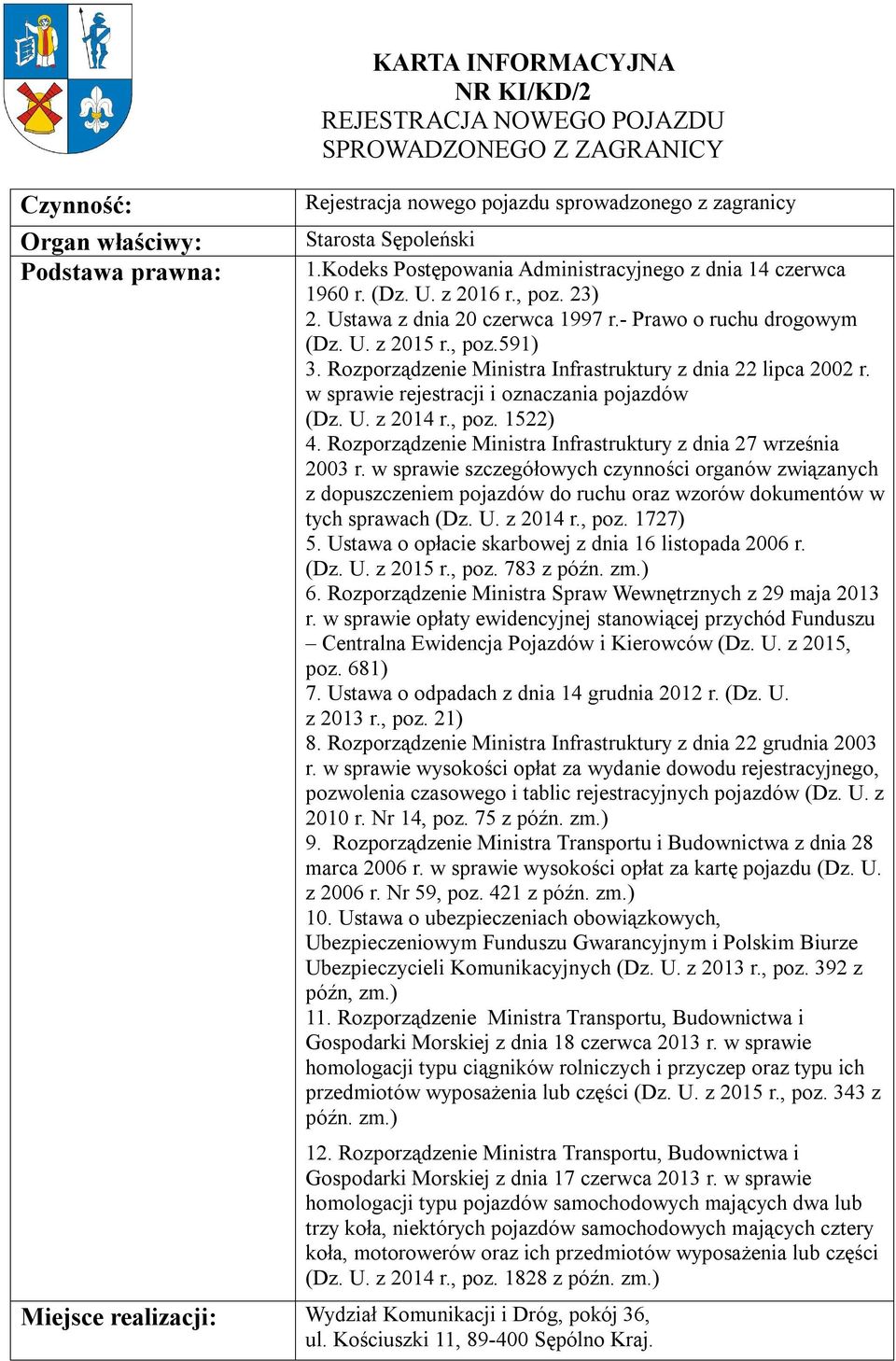 KARTA INFORMACYJNA
NR KI/KD/2
REJESTRACJA NOWEGO POJAZDU
SPROWADZONEGO Z ZAGRANICY

| Czynność: | Rejestracja nowego pojazdu sprowadzonego z zagranicy |
|---|---|
| Organ właściwy: | Starosta Sępoleński |
| Podstawa prawna: | 1.Kodeks Postępowania Administracyjnego z dnia 14 czerwca 1960 r. (Dz. U. z 2016 r., poz. 23) 2. Ustawa z dnia 20 czerwca 1997 r.- Prawo o ruchu drogowym (Dz. U. z 2015 r., poz.591) 3. Rozporządzenie Ministra Infrastruktury z dnia 22 lipca 2002 r. w sprawie rejestracji i oznaczania pojazdów (Dz. U. z 2014 r., poz. 1522) 4. Rozporządzenie Ministra Infrastruktury z dnia 27 września 2003 r. w sprawie szczegółowych czynności organów związanych z dopuszczeniem pojazdów do ruchu oraz wzorów dokumentów w tych sprawach (Dz. U. z 2014 r., poz. 1727) 5. Ustawa o opłacie skarbowej z dnia 16 listopada 2006 r. (Dz. U. z 2015 r., poz. 783 z późn. zm.) 6. Rozporządzenie Ministra Spraw Wewnętrznych z 29 maja 2013 r. w sprawie opłaty ewidencyjnej stanowiącej przychód Funduszu – Centralna Ewidencja Pojazdów i Kierowców (Dz. U. z 2015, poz. 681) 7. Ustawa o odpadach z dnia 14 grudnia 2012 r. (Dz. U. z 2013 r., poz. 21) 8. Rozporządzenie Ministra Infrastruktury z dnia 22 grudnia 2003 r. w sprawie wysokości opłat za wydanie dowodu rejestracyjnego, pozwolenia czasowego i tablic rejestracyjnych pojazdów (Dz. U. z 2010 r. Nr 14, poz. 75 z późn. zm.) 9. Rozporządzenie Ministra Transportu i Budownictwa z dnia 28 marca 2006 r. w sprawie wysokości opłat za kartę pojazdu (Dz. U. z 2006 r. Nr 59, poz. 421 z późn. zm.) 10. Ustawa o ubezpieczeniach obowiązkowych, Ubezpieczeniowym Funduszu Gwarancyjnym i Polskim Biurze Ubezpieczycieli Komunikacyjnych (Dz. U. z 2013 r., poz. 392 z późn, zm.) 11. Rozporządzenie Ministra Transportu, Budownictwa i Gospodarki Morskiej z dnia 18 czerwca 2013 r. w sprawie homologacji typu ciągników rolniczych i przyczep oraz typu ich przedmiotów wyposażenia lub części (Dz. U. z 2015 r., poz. 343 z późn. zm.) 12. Rozporządzenie Ministra Transportu, Budownictwa i Gospodarki Morskiej z dnia 17 czerwca 2013 r. w sprawie homologacji typu pojazdów samochodowych mających dwa lub trzy koła, niektórych pojazdów samochodowych mających cztery koła, motorowerów oraz ich przedmiotów wyposażenia lub części (Dz. U. z 2014 r., poz. 1828 z późn. zm.) |
| Miejsce realizacji: | Wydział Komunikacji i Dróg, pokój 36, ul. Kościuszki 11, 89-400 Sępólno Kraj. |